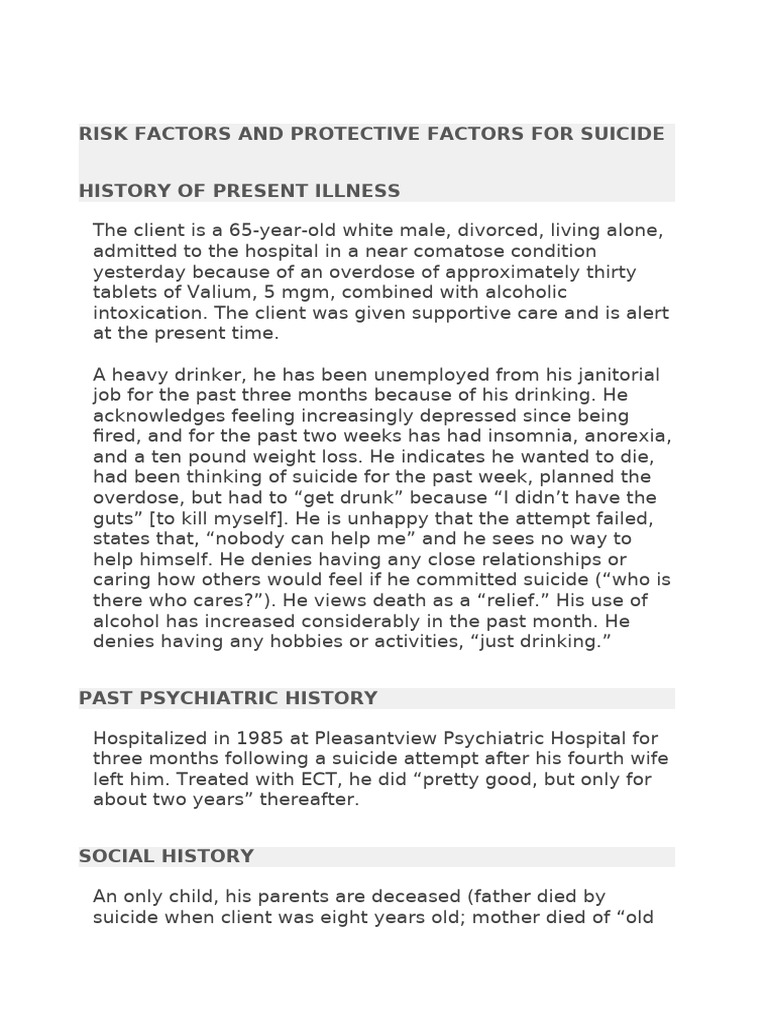 RISK FACTORS AND PROTECTIVE FACTORS FOR SUICIDE

HISTORY OF PRESENT ILLNESS

The client is a 65-year-old white male, divorced, living alone, admitted to the hospital in a near comatose condition yesterday because of an overdose of approximately thirty tablets of Valium, 5 mgm, combined with alcoholic intoxication. The client was given supportive care and is alert at the present time.

A heavy drinker, he has been unemployed from his janitorial job for the past three months because of his drinking. He acknowledges feeling increasingly depressed since being fired, and for the past two weeks has had insomnia, anorexia, and a ten pound weight loss. He indicates he wanted to die, had been thinking of suicide for the past week, planned the overdose, but had to "get drunk" because "I didn't have the guts" [to kill myself]. He is unhappy that the attempt failed, states that, "nobody can help me" and he sees no way to help himself. He denies having any close relationships or caring how others would feel if he committed suicide ("who is there who cares?"). He views death as a "relief." His use of alcohol has increased considerably in the past month. He denies having any hobbies or activities, "just drinking."

PAST PSYCHIATRIC HISTORY

Hospitalized in 1985 at Pleasantview Psychiatric Hospital for three months following a suicide attempt after his fourth wife left him. Treated with ECT, he did "pretty good, but only for about two years" thereafter.

SOCIAL HISTORY

An only child, his parents are deceased (father died by suicide when client was eight years old; mother died of "old